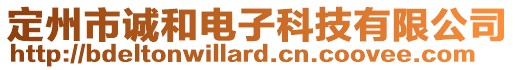 定州市诚和电子科技有限公司
http://bdeltonwillard.cn.coovee.com